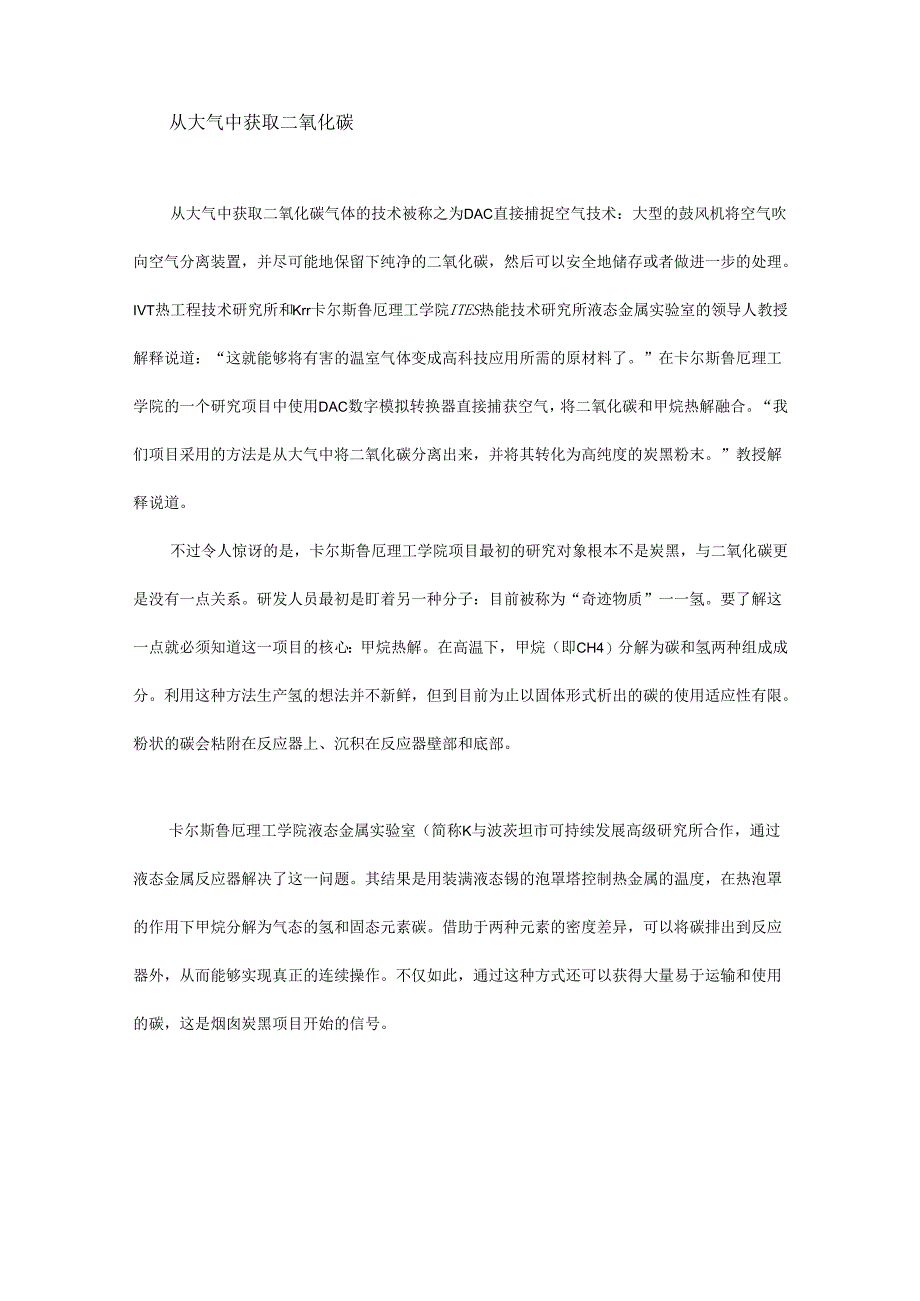 从大气中获取二氧化碳

从大气中获取二氧化碳气体的技术被称之为DAC直接捕捉空气技术：大型的鼓风机将空气吹向空气分离装置，并尽可能地保留下纯净的二氧化碳，然后可以安全地储存或者做进一步的处理。IVT热工程技术研究所和Krr卡尔斯鲁厄理工学院ITES热能技术研究所液态金属实验室的领导人教授解释说道：“这就能够将有害的温室气体变成高科技应用所需的原材料了。”在卡尔斯鲁厄理工学院的一个研究项目中使用DAC数字模拟转换器直接捕获空气，将二氧化碳和甲烷热解融合。“我们项目采用的方法是从大气中将二氧化碳分离出来，并将其转化为高纯度的炭黑粉末。”教授解释说道。

不过令人惊讶的是，卡尔斯鲁厄理工学院项目最初的研究对象根本不是炭黑，与二氧化碳更是没有一点关系。研发人员最初是盯着另一种分子：目前被称为“奇迹物质”一一氢。要了解这一点就必须知道这一项目的核心：甲烷热解。在高温下，甲烷（即CH4）分解为碳和氢两种组成成分。利用这种方法生产氢的想法并不新鲜，但到目前为止以固体形式析出的碳的使用适应性有限。粉状的碳会粘附在反应器上、沉积在反应器壁部和底部。

卡尔斯鲁厄理工学院液态金属实验室（简称K与波茨坦市可持续发展高级研究所合作，通过液态金属反应器解决了这一问题。其结果是用装满液态锡的泡罩塔控制热金属的温度，在热泡罩的作用下甲烷分解为气态的氢和固态元素碳。借助于两种元素的密度差异，可以将碳排出到反应器外，从而能够实现真正的连续操作。不仅如此，通过这种方式还可以获得大量易于运输和使用的碳，这是烟囱炭黑项目开始的信号。